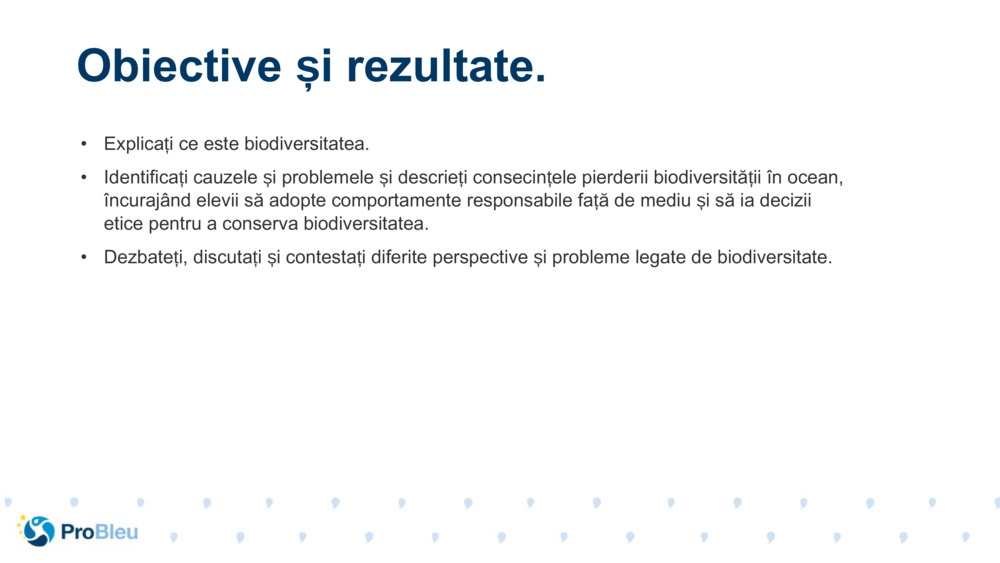 Obiective și rezultate.

• Explicați ce este biodiversitatea.

• Identificați cauzele și problemele și descrieți consecințele pierderii biodiversității în ocean, încurajând elevii să adopte comportamente responsabile față de mediu și să ia decizii etice pentru a conserva biodiversitatea.

• Dezbateți, discutați și contestați diferite perspective și probleme legate de biodiversitate.

ProBleu